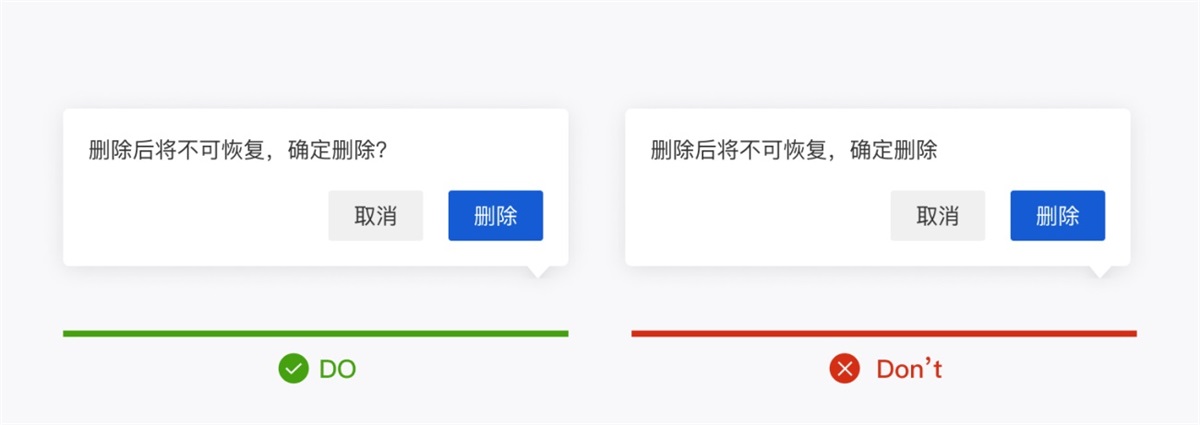 删除后将不可恢复，确定删除?

取消 删除

DO

删除后将不可恢复，确定删除

取消 删除

Don’t